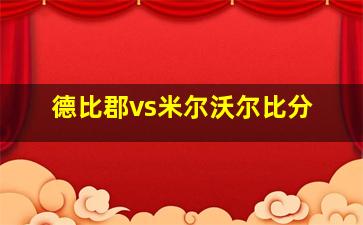 德比郡vs米尔沃尔比分